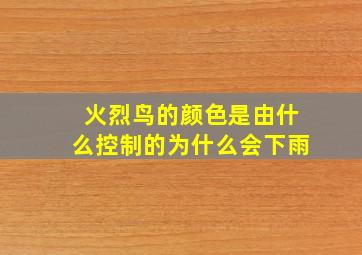 火烈鸟的颜色是由什么控制的为什么会下雨